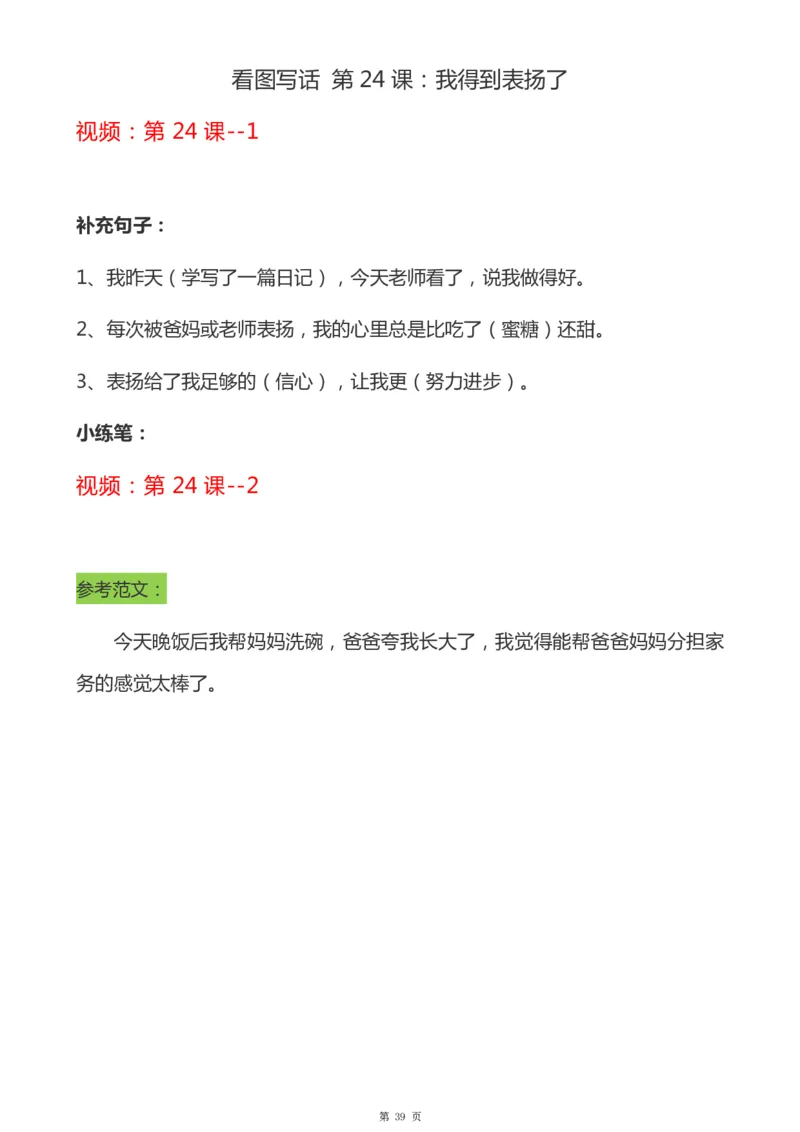 看图写话 第 24 课：我得到表扬了

视频：第 24 课--1

补充句子：

1、我昨天（学写了一篇日记），今天老师看了，说我做得好。

2、每次被爸妈或老师表扬，我的心里总是比吃了（蜜糖）还甜。

3、表扬给了我足够的（信心），让我更（努力进步）。

小练笔：

视频：第 24 课--2

参考范文：

今天晚饭后我帮妈妈洗碗，爸爸夸我长大了，我觉得能帮爸爸妈妈分担家务的感觉太棒了。

第 39 页